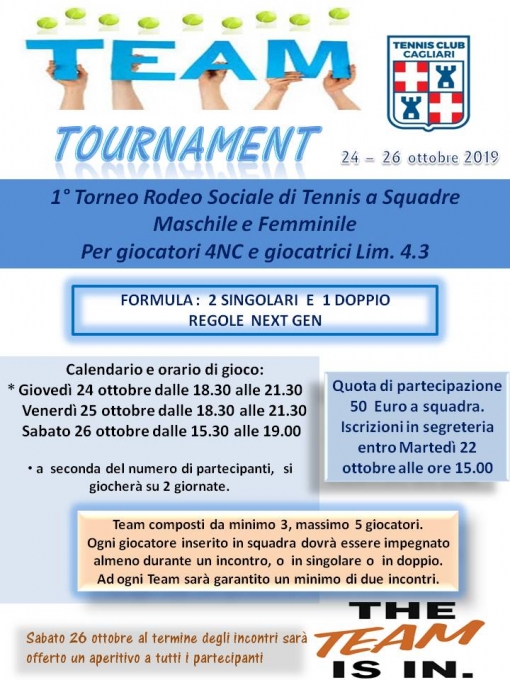 TEAM

TENNIS CLUB CAGLIARI

TOURNAMENT

24 – 26 ottobre 2019

1° Torneo Rodeo Sociale di Tennis a Squadre
Maschile e Femminile
Per giocatori 4NC e giocatrici Lim. 4.3

FORMULA : 2 SINGOLARI E 1 DOPPIO
REGOLE NEXT GEN

Calendario e orario di gioco:
* Giovedì 24 ottobre dalle 18.30 alle 21.30
Venerdì 25 ottobre dalle 18.30 alle 21.30
Sabato 26 ottobre dalle 15.30 alle 19.00

• a seconda del numero di partecipanti, si giocherà su 2 giornate.

Quota di partecipazione 50 Euro a squadra.
Iscrizioni in segreteria entro Martedì 22 ottobre alle ore 15.00

Team composti da minimo 3, massimo 5 giocatori.
Ogni giocatore inserito in squadra dovrà essere impegnato almeno durante un incontro, o in singolare o in doppio.
Ad ogni Team sarà garantito un minimo di due incontri.

Sabato 26 ottobre al termine degli incontri sarà offerto un aperitivo a tutti i partecipanti

THE TEAM IS IN.